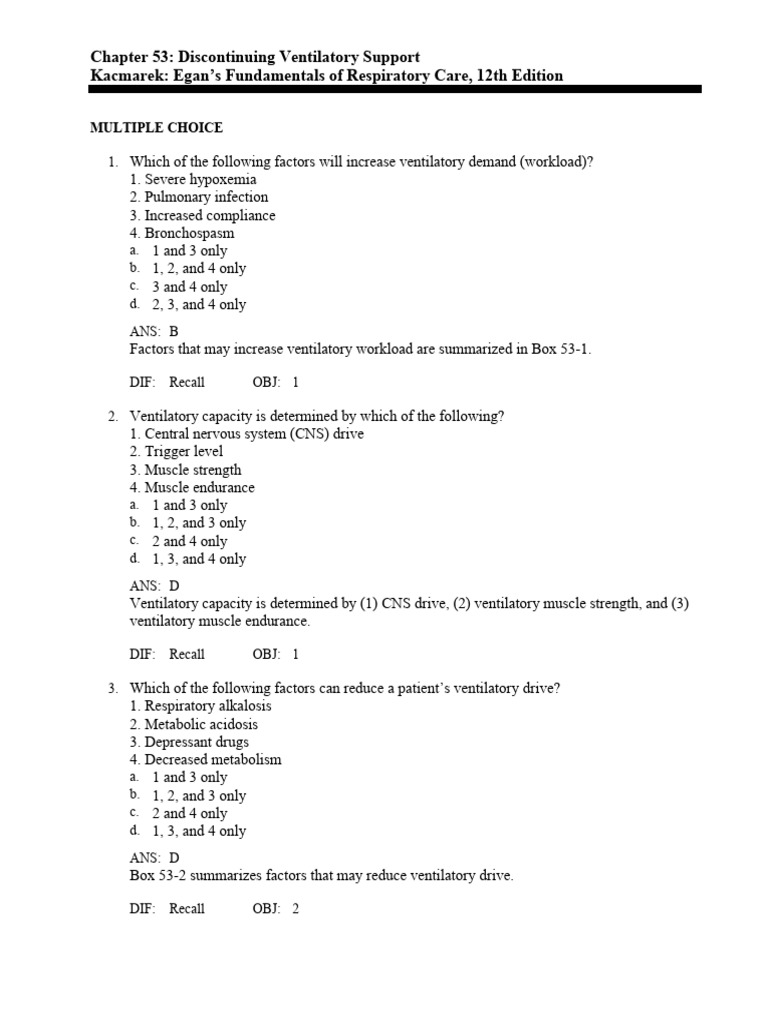 Chapter 53: Discontinuing Ventilatory Support
Kacmarek: Egan's Fundamentals of Respiratory Care, 12th Edition

MULTIPLE CHOICE

1. Which of the following factors will increase ventilatory demand (workload)?
1. Severe hypoxemia
2. Pulmonary infection
3. Increased compliance
4. Bronchospasm
a. 1 and 3 only
b. 1, 2, and 4 only
c. 3 and 4 only
d. 2, 3, and 4 only

ANS: B
Factors that may increase ventilatory workload are summarized in Box 53-1.

DIF: Recall OBJ: 1

2. Ventilatory capacity is determined by which of the following?
1. Central nervous system (CNS) drive
2. Trigger level
3. Muscle strength
4. Muscle endurance
a. 1 and 3 only
b. 1, 2, and 3 only
c. 2 and 4 only
d. 1, 3, and 4 only

ANS: D
Ventilatory capacity is determined by (1) CNS drive, (2) ventilatory muscle strength, and (3) ventilatory muscle endurance.

DIF: Recall OBJ: 1

3. Which of the following factors can reduce a patient's ventilatory drive?
1. Respiratory alkalosis
2. Metabolic acidosis
3. Depressant drugs
4. Decreased metabolism
a. 1 and 3 only
b. 1, 2, and 3 only
c. 2 and 4 only
d. 1, 3, and 4 only

ANS: D
Box 53-2 summarizes factors that may reduce ventilatory drive.

DIF: Recall OBJ: 2